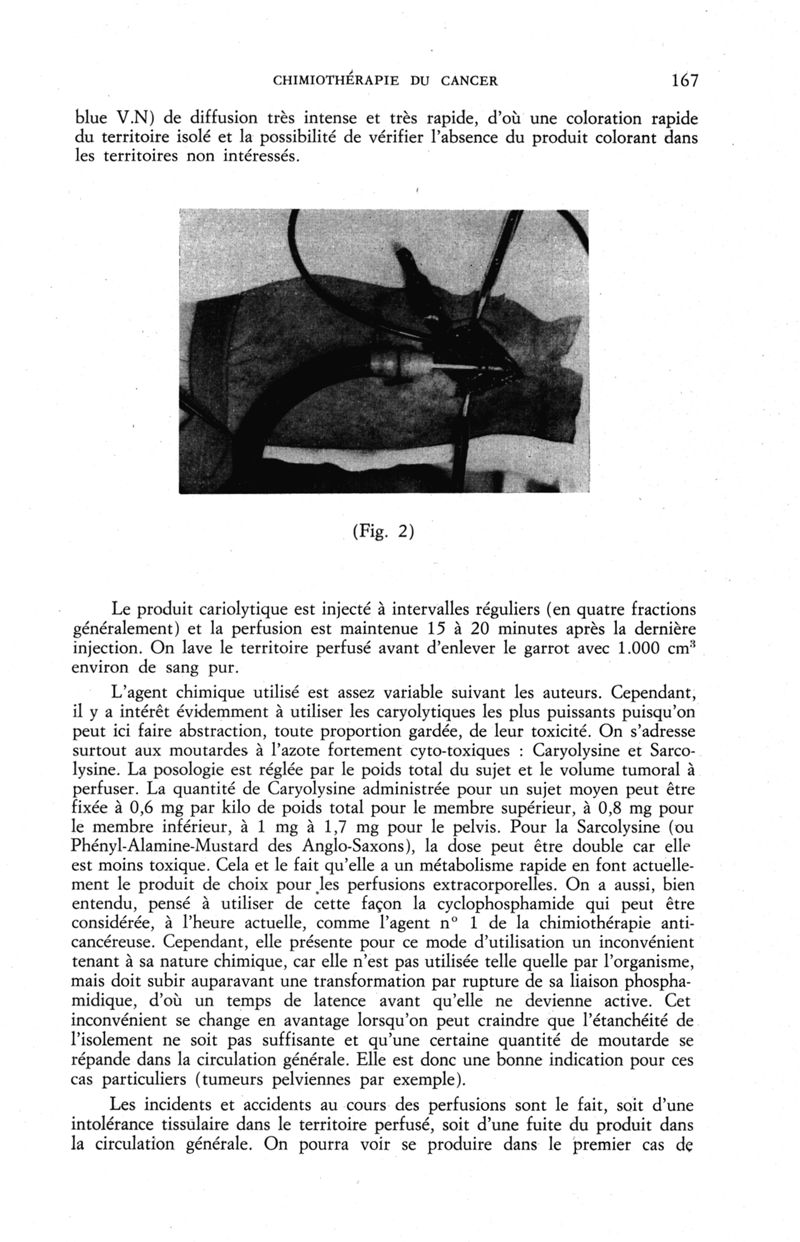 CHIMIOTHÉRAPIE DU CANCER 167

blue V.N) de diffusion très intense et très rapide, d'où une coloration rapide du territoire isolé et la possibilité de vérifier l'absence du produit colorant dans les territoires non intéressés.

(Fig. 2)

Le produit cariolytique est injecté à intervalles réguliers (en quatre fractions généralement) et la perfusion est maintenue 15 à 20 minutes après la dernière injection. On lave le territoire perfusé avant d'enlever le garrot avec 1.000 $cm^3$ environ de sang pur.

L'agent chimique utilisé est assez variable suivant les auteurs. Cependant, il y a intérêt évidemment à utiliser les caryolytiques les plus puissants puisqu'on peut ici faire abstraction, toute proportion gardée, de leur toxicité. On s'adresse surtout aux moutardes à l'azote fortement cyto-toxiques : Caryolysine et Sarcolysine. La posologie est réglée par le poids total du sujet et le volume tumoral à perfuser. La quantité de Caryolysine administrée pour un sujet moyen peut être fixée à 0,6 mg par kilo de poids total pour le membre supérieur, à 0,8 mg pour le membre inférieur, à 1 mg à 1,7 mg pour le pelvis. Pour la Sarcolysine (ou Phényl-Alamine-Mustard des Anglo-Saxons), la dose peut être double car elle est moins toxique. Cela et le fait qu'elle a un métabolisme rapide en font actuellement le produit de choix pour les perfusions extracorporelles. On a aussi, bien entendu, pensé à utiliser de cette façon la cyclophosphamide qui peut être considérée, à l'heure actuelle, comme l'agent n° 1 de la chimiothérapie anticancéreuse. Cependant, elle présente pour ce mode d'utilisation un inconvénient tenant à sa nature chimique, car elle n'est pas utilisée telle quelle par l'organisme, mais doit subir auparavant une transformation par rupture de sa liaison phosphamidique, d'où un temps de latence avant qu'elle ne devienne active. Cet inconvénient se change en avantage lorsqu'on peut craindre que l'étanchéité de l'isolement ne soit pas suffisante et qu'une certaine quantité de moutarde se répande dans la circulation générale. Elle est donc une bonne indication pour ces cas particuliers (tumeurs pelviennes par exemple).

Les incidents et accidents au cours des perfusions sont le fait, soit d'une intolérance tissulaire dans le territoire perfusé, soit d'une fuite du produit dans la circulation générale. On pourra voir se produire dans le premier cas de